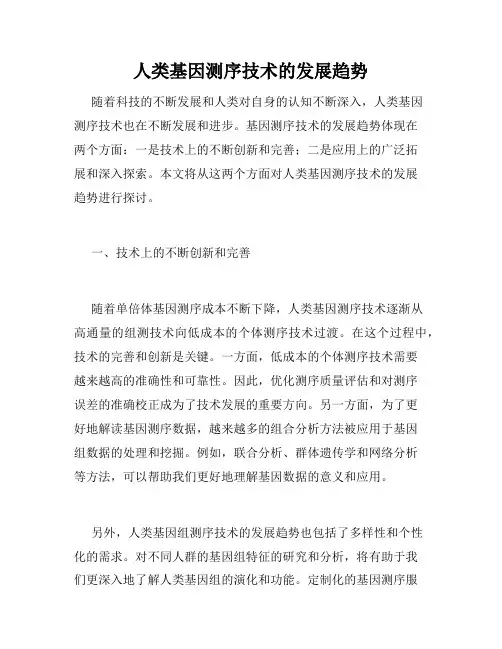 人类基因测序技术的发展趋势

随着科技的不断发展和人类对自身的认知不断深入，人类基因测序技术也在不断发展和进步。基因测序技术的发展趋势体现在两个方面：一是技术上的不断创新和完善；二是应用上的广泛拓展和深入探索。本文将从这两个方面对人类基因测序技术的发展趋势进行探讨。

一、技术上的不断创新和完善

随着单倍体基因测序成本不断下降，人类基因测序技术逐渐从高通量的组测技术向低成本的个体测序技术过渡。在这个过程中，技术的完善和创新是关键。一方面，低成本的个体测序技术需要越来越高的准确性和可靠性。因此，优化测序质量评估和对测序误差的准确校正成为了技术发展的重要方向。另一方面，为了更好地解读基因测序数据，越来越多的组合分析方法被应用于基因组数据的处理和挖掘。例如，联合分析、群体遗传学和网络分析等方法，可以帮助我们更好地理解基因数据的意义和应用。

另外，人类基因组测序技术的发展趋势也包括了多样性和个性化的需求。对不同人群的基因组特征的研究和分析，将有助于我们更深入地了解人类基因组的演化和功能。定制化的基因测序服